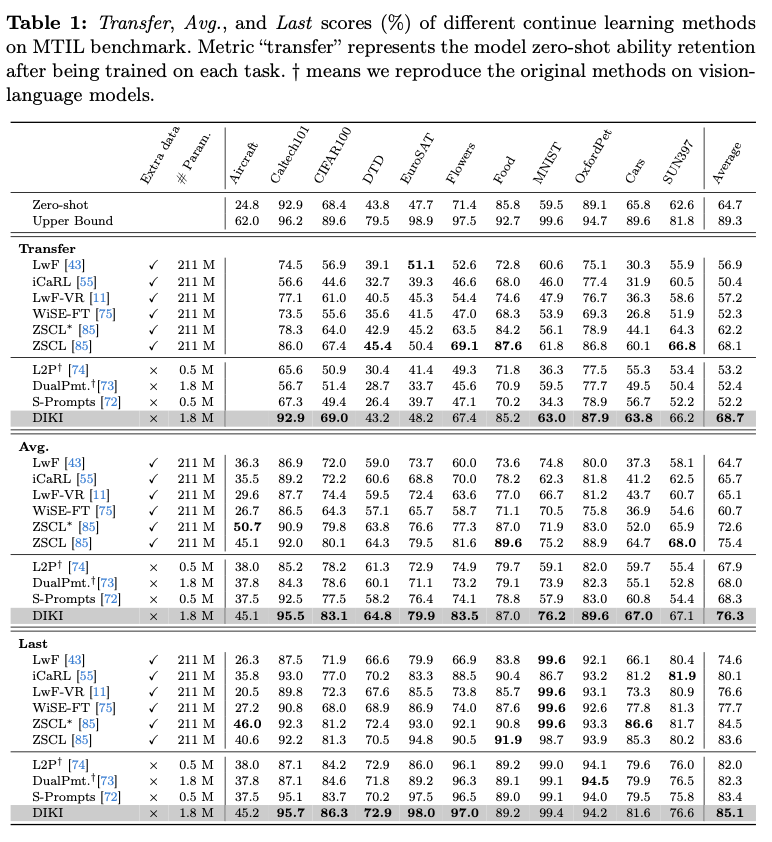 **Table 1:** *Transfer*, *Avg.*, and *Last* scores (%) of different continue learning methods on MTIL benchmark. Metric "transfer" represents the model zero-shot ability retention after being trained on each task. † means we reproduce the original methods on vision-language models.

| | Extra data | # Param. | Aircraft | Caltech101 | CIFAR100 | DTD | EuroSAT | Flowers | Food | MNIST | OxfordPet | Cars | SUN397 | Average |
|---|---|---|---|---|---|---|---|---|---|---|---|---|---|---|
| Zero-shot | | | 24.8 | 92.9 | 68.4 | 43.8 | 47.7 | 71.4 | 85.8 | 59.5 | 89.1 | 65.8 | 62.6 | 64.7 |
| Upper Bound | | | 62.0 | 96.2 | 89.6 | 79.5 | 98.9 | 97.5 | 92.7 | 99.6 | 94.7 | 89.6 | 81.8 | 89.3 |
| **Transfer** | | | | | | | | | | | | | | |
| LwF [43] | ✓ | 211 M | | 74.5 | 56.9 | 39.1 | **51.1** | 52.6 | 72.8 | 60.6 | 75.1 | 30.3 | 55.9 | 56.9 |
| iCaRL [55] | ✓ | 211 M | | 56.6 | 44.6 | 32.7 | 39.3 | 46.6 | 68.0 | 46.0 | 77.4 | 31.9 | 60.5 | 50.4 |
| LwF-VR [11] | ✓ | 211 M | | 77.1 | 61.0 | 40.5 | 45.3 | 54.4 | 74.6 | 47.9 | 76.7 | 36.3 | 58.6 | 57.2 |
| WiSE-FT [75] | ✓ | 211 M | | 73.5 | 55.6 | 35.6 | 41.5 | 47.0 | 68.3 | 53.9 | 69.3 | 26.8 | 51.9 | 52.3 |
| ZSCL* [85] | ✓ | 211 M | | 78.3 | 64.0 | 42.9 | 45.2 | 63.5 | 84.2 | 56.1 | 78.9 | 44.1 | 64.3 | 62.2 |
| ZSCL [85] | ✓ | 211 M | | 86.0 | 67.4 | **45.4** | 50.4 | **69.1** | **87.6** | 61.8 | 86.8 | 60.1 | **66.8** | 68.1 |
| L2P† [74] | × | 0.5 M | | 65.6 | 50.9 | 30.4 | 41.4 | 49.3 | 71.8 | 36.3 | 77.5 | 55.3 | 53.4 | 53.2 |
| DualPmt.†[73] | × | 1.8 M | | 56.7 | 51.4 | 28.7 | 33.7 | 45.6 | 70.9 | 59.5 | 77.7 | 49.5 | 50.4 | 52.4 |
| S-Prompts [72] | × | 0.5 M | | 67.3 | 49.4 | 26.4 | 39.7 | 47.1 | 70.2 | 34.3 | 78.9 | 56.7 | 52.2 | 52.2 |
| DIKI | × | 1.8 M | | **92.9** | **69.0** | 43.2 | 48.2 | 67.4 | 85.2 | **63.0** | **87.9** | **63.8** | 66.2 | **68.7** |
| **Avg.** | | | | | | | | | | | | | | |
| LwF [43] | ✓ | 211 M | 36.3 | 86.9 | 72.0 | 59.0 | 73.7 | 60.0 | 73.6 | 74.8 | 80.0 | 37.3 | 58.1 | 64.7 |
| iCaRL [55] | ✓ | 211 M | 35.5 | 89.2 | 72.2 | 60.6 | 68.8 | 70.0 | 78.2 | 62.3 | 81.8 | 41.2 | 62.5 | 65.7 |
| LwF-VR [11] | ✓ | 211 M | 29.6 | 87.7 | 74.4 | 59.5 | 72.4 | 63.6 | 77.0 | 66.7 | 81.2 | 43.7 | 60.7 | 65.1 |
| WiSE-FT [75] | ✓ | 211 M | 26.7 | 86.5 | 64.3 | 57.1 | 65.7 | 58.7 | 71.1 | 70.5 | 75.8 | 36.9 | 54.6 | 60.7 |
| ZSCL* [85] | ✓ | 211 M | **50.7** | 90.9 | 79.8 | 63.8 | 76.6 | 77.3 | 87.0 | 71.9 | 83.0 | 52.0 | 65.9 | 72.6 |
| ZSCL [85] | ✓ | 211 M | 45.1 | 92.0 | 80.1 | 64.3 | 79.5 | 81.6 | **89.6** | 75.2 | 88.9 | 64.7 | **68.0** | 75.4 |
| L2P† [74] | × | 0.5 M | 38.0 | 85.2 | 78.2 | 61.3 | 72.9 | 74.9 | 79.7 | 59.1 | 82.0 | 59.7 | 55.4 | 67.9 |
| DualPmt.†[73] | × | 1.8 M | 37.8 | 84.3 | 78.6 | 60.1 | 71.1 | 73.2 | 79.1 | 73.9 | 82.3 | 55.1 | 52.8 | 68.0 |
| S-Prompts [72] | × | 0.5 M | 37.5 | 92.5 | 77.5 | 58.2 | 76.4 | 74.1 | 78.8 | 57.9 | 83.0 | 60.8 | 54.4 | 68.3 |
| DIKI | × | 1.8 M | 45.1 | **95.5** | **83.1** | **64.8** | **79.9** | **83.5** | 87.0 | **76.2** | **89.6** | **67.0** | 67.1 | **76.3** |
| **Last** | | | | | | | | | | | | | | |
| LwF [43] | ✓ | 211 M | 26.3 | 87.5 | 71.9 | 66.6 | 79.9 | 66.9 | 83.8 | **99.6** | 92.1 | 66.1 | 80.4 | 74.6 |
| iCaRL [55] | ✓ | 211 M | 35.8 | 93.0 | 77.0 | 70.2 | 83.3 | 88.5 | 90.4 | 86.7 | 93.2 | 81.2 | **81.9** | 80.1 |
| LwF-VR [11] | ✓ | 211 M | 20.5 | 89.8 | 72.3 | 67.6 | 85.5 | 73.8 | 85.7 | **99.6** | 93.1 | 73.3 | 80.9 | 76.6 |
| WiSE-FT [75] | ✓ | 211 M | 27.2 | 90.8 | 68.0 | 68.9 | 86.9 | 74.0 | 87.6 | **99.6** | 92.6 | 77.8 | 81.3 | 77.7 |
| ZSCL* [85] | ✓ | 211 M | **46.0** | 92.3 | 81.2 | 72.4 | 93.0 | 92.1 | 90.8 | **99.6** | 93.3 | **86.6** | 81.7 | 84.5 |
| ZSCL [85] | ✓ | 211 M | 40.6 | 92.2 | 81.3 | 70.5 | 94.8 | 90.5 | **91.9** | 98.7 | 93.9 | 85.3 | 80.2 | 83.6 |
| L2P† [74] | × | 0.5 M | 38.0 | 87.1 | 84.2 | 72.9 | 86.0 | 96.1 | 89.2 | 99.0 | 94.1 | 79.6 | 76.0 | 82.0 |
| DualPmt.†[73] | × | 1.8 M | 37.8 | 87.1 | 84.6 | 71.8 | 89.2 | 96.3 | 89.1 | 99.1 | **94.5** | 79.9 | 76.5 | 82.3 |
| S-Prompts [72] | × | 0.5 M | 37.5 | 95.1 | 83.7 | 70.2 | 97.5 | 96.5 | 89.0 | 99.1 | 94.0 | 79.5 | 75.8 | 83.4 |
| DIKI | × | 1.8 M | 45.2 | **95.7** | **86.3** | **72.9** | **98.0** | **97.0** | 89.2 | 99.4 | 94.2 | 81.6 | 76.6 | **85.1** |